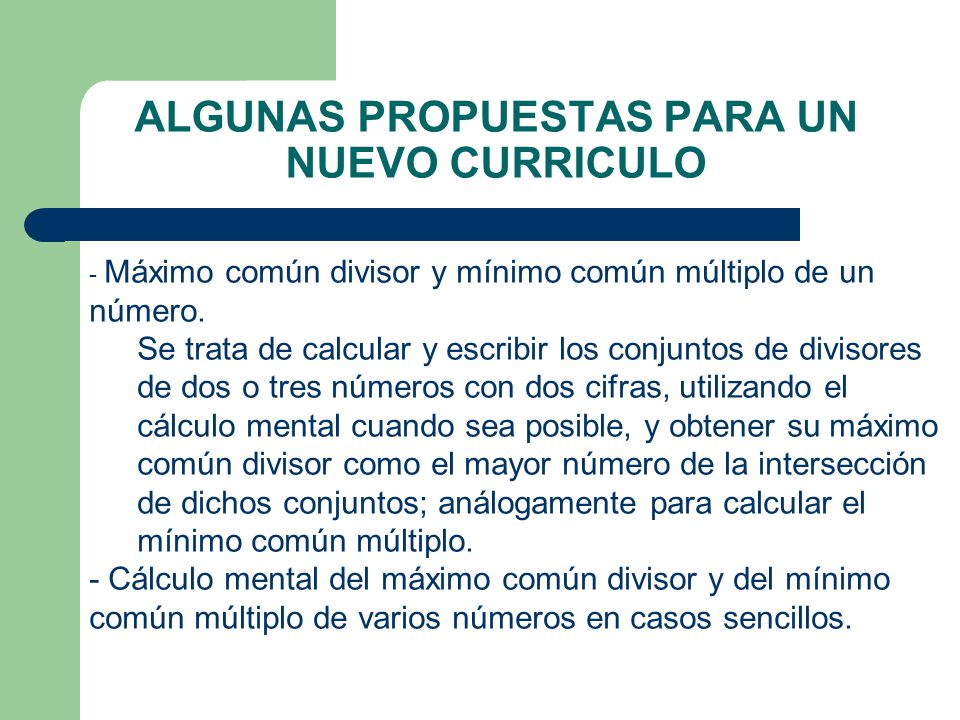 ALGUNAS PROPUESTAS PARA UN NUEVO CURRICULO

- Máximo común divisor y mínimo común múltiplo de un número.

Se trata de calcular y escribir los conjuntos de divisores de dos o tres números con dos cifras, utilizando el cálculo mental cuando sea posible, y obtener su máximo común divisor como el mayor número de la intersección de dichos conjuntos; análogamente para calcular el mínimo común múltiplo.

- Cálculo mental del máximo común divisor y del mínimo común múltiplo de varios números en casos sencillos.